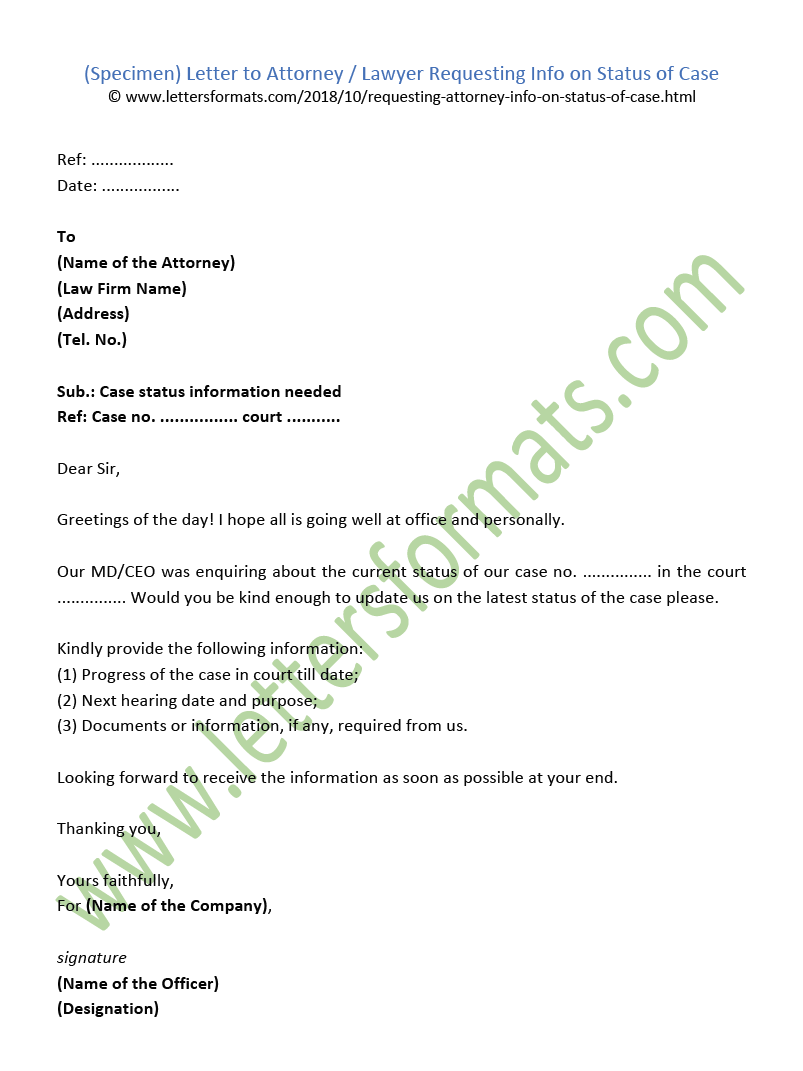 (Specimen) Letter to Attorney / Lawyer Requesting Info on Status of Case
© www.lettersformats.com/2018/10/requesting-attorney-info-on-status-of-case.html

Ref: ..................
Date: .................

To
(Name of the Attorney)
(Law Firm Name)
(Address)
(Tel. No.)

Sub.: Case status information needed
Ref: Case no. ................ court ...........

Dear Sir,

Greetings of the day! I hope all is going well at office and personally.

Our MD/CEO was enquiring about the current status of our case no. ............... in the court ............... Would you be kind enough to update us on the latest status of the case please.

Kindly provide the following information:
(1) Progress of the case in court till date;
(2) Next hearing date and purpose;
(3) Documents or information, if any, required from us.

Looking forward to receive the information as soon as possible at your end.

Thanking you,

Yours faithfully,
For (Name of the Company),

signature
(Name of the Officer)
(Designation)

www.lettersformats.com